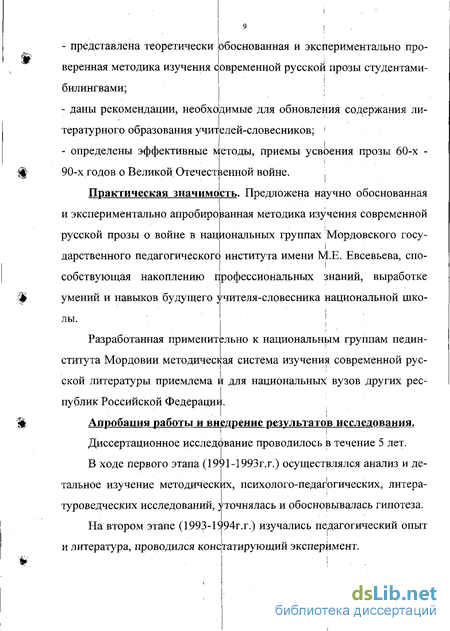 9

- представлена теоретически обоснованная и экспериментально проверенная методика изучения современной русской прозы студентами-билингвами;

- даны рекомендации, необходимые для обновления содержания литературного образования учителей-словесников;

- определены эффективные методы, приемы усвоения прозы 60-х - 90-х годов о Великой Отечественной войне.

Практическая значимость. Предложена научно обоснованная и экспериментально апробированная методика изучения современной русской прозы о войне в национальных группах Мордовского государственного педагогического института имени М.Е. Евсевьева, способствующая накоплению профессиональных знаний, выработке умений и навыков будущего учителя-словесника национальной школы.

Разработанная применительно к национальным группам пединститута Мордовии методическая система изучения современной русской литературы приемлема и для национальных вузов других республик Российской Федерации.

Апробация работы и внедрение результатов исследования.

Диссертационное исследование проводилось в течение 5 лет.

В ходе первого этапа (1991-1993г.г.) осуществлялся анализ и детальное изучение методических, психолого-педагогических, литературоведческих исследований, уточнялась и обосновывалась гипотеза.

На втором этапе (1993-1994г.г.) изучались педагогический опыт и литература, проводился констатирующий эксперимент.

dsLib.net
библиотека диссертаций